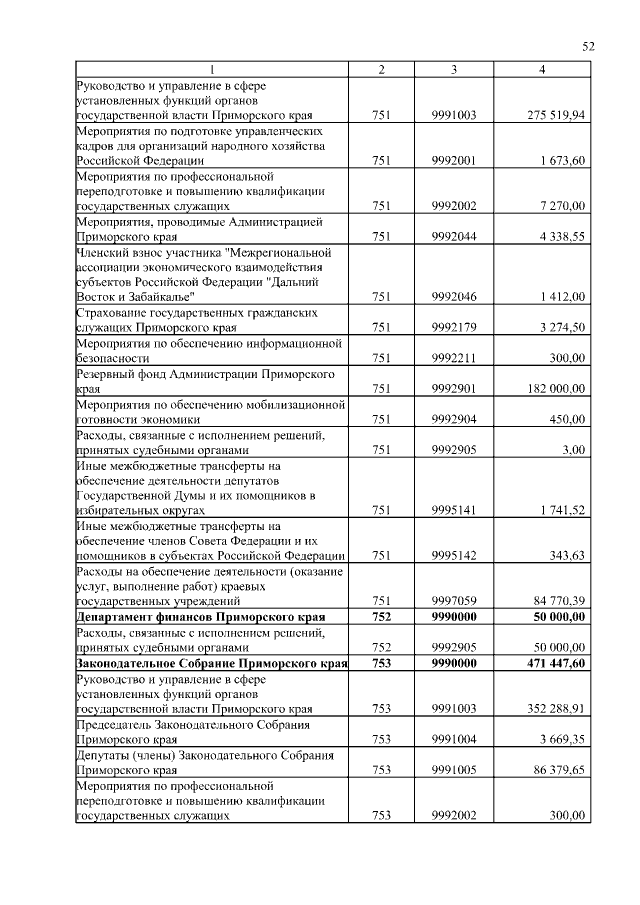 52

| 1 | 2 | 3 | 4 |
|---|---|---|---|
| Руководство и управление в сфере установленных функций органов государственной власти Приморского края | 751 | 9991003 | 275 519,94 |
| Мероприятия по подготовке управленческих кадров для организаций народного хозяйства Российской Федерации | 751 | 9992001 | 1 673,60 |
| Мероприятия по профессиональной переподготовке и повышению квалификации государственных служащих | 751 | 9992002 | 7 270,00 |
| Мероприятия, проводимые Администрацией Приморского края | 751 | 9992044 | 4 338,55 |
| Членский взнос участника "Межрегиональной ассоциации экономического взаимодействия субъектов Российской Федерации "Дальний Восток и Забайкалье" | 751 | 9992046 | 1 412,00 |
| Страхование государственных гражданских служащих Приморского края | 751 | 9992179 | 3 274,50 |
| Мероприятия по обеспечению информационной безопасности | 751 | 9992211 | 300,00 |
| Резервный фонд Администрации Приморского края | 751 | 9992901 | 182 000,00 |
| Мероприятия по обеспечению мобилизационной готовности экономики | 751 | 9992904 | 450,00 |
| Расходы, связанные с исполнением решений, принятых судебными органами | 751 | 9992905 | 3,00 |
| Иные межбюджетные трансферты на обеспечение деятельности депутатов Государственной Думы и их помощников в избирательных округах | 751 | 9995141 | 1 741,52 |
| Иные межбюджетные трансферты на обеспечение членов Совета Федерации и их помощников в субъектах Российской Федерации | 751 | 9995142 | 343,63 |
| Расходы на обеспечение деятельности (оказание услуг, выполнение работ) краевых государственных учреждений | 751 | 9997059 | 84 770,39 |
| **Департамент финансов Приморского края** | **752** | **9990000** | **50 000,00** |
| Расходы, связанные с исполнением решений, принятых судебными органами | 752 | 9992905 | 50 000,00 |
| **Законодательное Собрание Приморского края** | **753** | **9990000** | **471 447,60** |
| Руководство и управление в сфере установленных функций органов государственной власти Приморского края | 753 | 9991003 | 352 288,91 |
| Председатель Законодательного Собрания Приморского края | 753 | 9991004 | 3 669,35 |
| Депутаты (члены) Законодательного Собрания Приморского края | 753 | 9991005 | 86 379,65 |
| Мероприятия по профессиональной переподготовке и повышению квалификации государственных служащих | 753 | 9992002 | 300,00 |